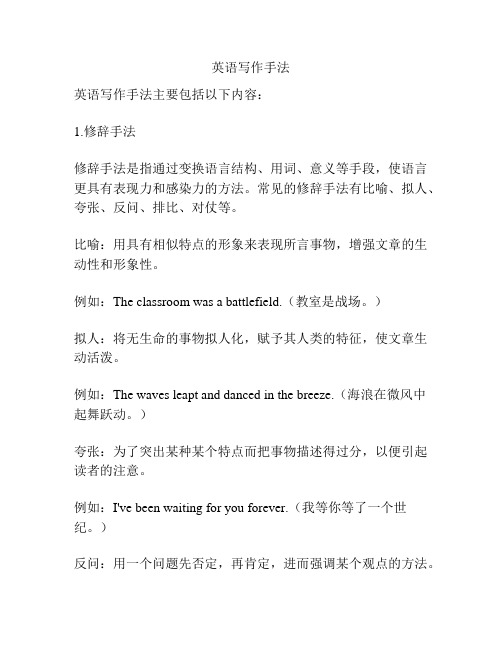 英语写作手法

英语写作手法主要包括以下内容：

1.修辞手法

修辞手法是指通过变换语言结构、用词、意义等手段，使语言更具有表现力和感染力的方法。常见的修辞手法有比喻、拟人、夸张、反问、排比、对仗等。

比喻：用具有相似特点的形象来表现所言事物，增强文章的生动性和形象性。

例如：The classroom was a battlefield.（教室是战场。）

拟人：将无生命的事物拟人化，赋予其人类的特征，使文章生动活泼。

例如：The waves leapt and danced in the breeze.（海浪在微风中起舞跃动。）

夸张：为了突出某种某个特点而把事物描述得过分，以便引起读者的注意。

例如：I've been waiting for you forever.（我等你等了一个世纪。）

反问：用一个问题先否定，再肯定，进而强调某个观点的方法。